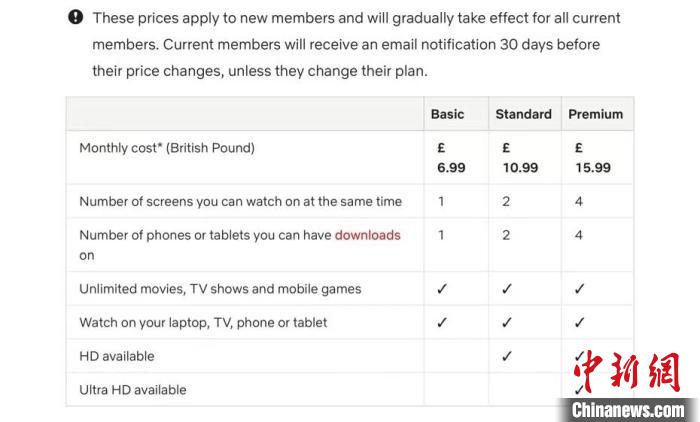 These prices apply to new members and will gradually take effect for all current members. Current members will receive an email notification 30 days before their price changes, unless they change their plan.

| | Basic | Standard | Premium |
|---|---|---|---|
| Monthly cost* (British Pound) | £ 6.99 | £ 10.99 | £ 15.99 |
| Number of screens you can watch on at the same time | 1 | 2 | 4 |
| Number of phones or tablets you can have downloads on | 1 | 2 | 4 |
| Unlimited movies, TV shows and mobile games | ✓ | ✓ | ✓ |
| Watch on your laptop, TV, phone or tablet | ✓ | ✓ | ✓ |
| HD available | | ✓ | ✓ |
| Ultra HD available | | | ✓ |

中新網
Chinanews.com